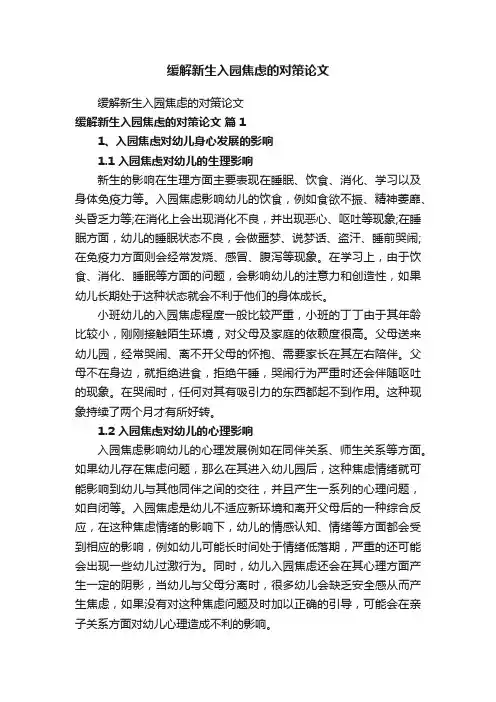 缓解新生入园焦虑的对策论文

缓解新生入园焦虑的对策论文

缓解新生入园焦虑的对策论文 篇1

1、入园焦虑对幼儿身心发展的影响

1.1 入园焦虑对幼儿的生理影响

新生的影响在生理方面主要表现在睡眠、饮食、消化、学习以及身体免疫力等。入园焦虑影响幼儿的饮食，例如食欲不振、精神萎靡、头昏乏力等;在消化上会出现消化不良，并出现恶心、呕吐等现象;在睡眠方面，幼儿的睡眠状态不良，会做噩梦、说梦话、盗汗、睡前哭闹;在免疫力方面则会经常发烧、感冒、腹泻等现象。在学习上，由于饮食、消化、睡眠等方面的问题，会影响幼儿的注意力和创造性，如果幼儿长期处于这种状态就会不利于他们的身体成长。

小班幼儿的入园焦虑程度一般比较严重，小班的丁丁由于其年龄比较小，刚刚接触陌生环境，对父母及家庭的依赖度很高。父母送来幼儿园，经常哭闹、离不开父母的怀抱、需要家长在其左右陪伴。父母不在身边，就拒绝进食，拒绝午睡，哭闹行为严重时还会伴随呕吐的现象。在哭闹时，任何对其有吸引力的东西都起不到作用。这种现象持续了两个月才有所好转。

1.2 入园焦虑对幼儿的心理影响

入园焦虑影响幼儿的心理发展例如在同伴关系、师生关系等方面。如果幼儿存在焦虑问题，那么在其进入幼儿园后，这种焦虑情绪就可能影响到幼儿与其他同伴之间的交往，并且产生一系列的心理问题，如自闭等。入园焦虑是幼儿不适应新环境和离开父母后的一种综合反应，在这种焦虑情绪的影响下，幼儿的情感认知、情绪等方面都会受到相应的影响，例如幼儿可能长时间处于情绪低落期，严重的还可能会出现一些幼儿过激行为。同时，幼儿入园焦虑还会在其心理方面产生一定的阴影，当幼儿与父母分离时，很多幼儿会缺乏安全感从而产生焦虑，如果没有对这种焦虑问题及时加以正确的引导，可能会在亲子关系方面对幼儿心理造成不利的影响。